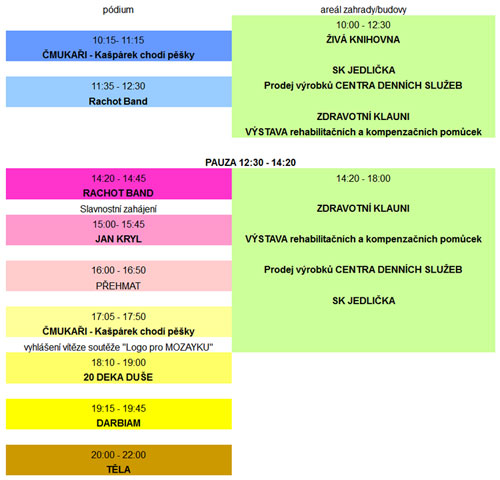 pódium

10:15- 11:15
ČMUKAŘI - Kašpárek chodí pěšky

11:35 - 12:30
Rachot Band

areál zahrady/budovy

10:00 - 12:30
ŽIVÁ KNIHOVNA

SK JEDLIČKA
Prodej výrobků CENTRA DENNÍCH SLUŽEB

ZDRAVOTNÍ KLAUNI
VÝSTAVA rehabilitačních a kompenzačních pomůcek

PAUZA 12:30 - 14:20

14:20 - 14:45
RACHOT BAND

Slavnostní zahájení

15:00- 15:45
JAN KRYL

16:00 - 16:50
PŘEHMAT

17:05 - 17:50
ČMUKAŘI - Kašpárek chodí pěšky

vyhlášení vítěze soutěže "Logo pro MOZAYKU"

18:10 - 19:00
20 DEKA DUŠE

19:15 - 19:45
DARBIAM

20:00 - 22:00
TĚLA

14:20 - 18:00

ZDRAVOTNÍ KLAUNI

VÝSTAVA rehabilitačních a kompenzačních pomůcek

Prodej výrobků CENTRA DENNÍCH SLUŽEB

SK JEDLIČKA